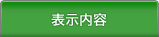 表示内容